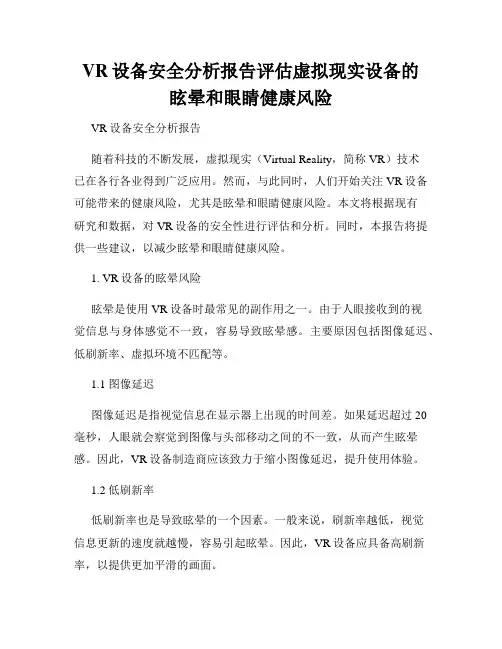 VR 设备安全分析报告评估虚拟现实设备的眩晕和眼睛健康风险

VR 设备安全分析报告

随着科技的不断发展，虚拟现实（Virtual Reality，简称 VR）技术已在各行各业得到广泛应用。然而，与此同时，人们开始关注 VR 设备可能带来的健康风险，尤其是眩晕和眼睛健康风险。本文将根据现有研究和数据，对 VR 设备的安全性进行评估和分析。同时，本报告将提供一些建议，以减少眩晕和眼睛健康风险。

1. VR 设备的眩晕风险

眩晕是使用 VR 设备时最常见的副作用之一。由于人眼接收到的视觉信息与身体感觉不一致，容易导致眩晕感。主要原因包括图像延迟、低刷新率、虚拟环境不匹配等。

1.1 图像延迟

图像延迟是指视觉信息在显示器上出现的时间差。如果延迟超过 20 毫秒，人眼就会察觉到图像与头部移动之间的不一致，从而产生眩晕感。因此，VR 设备制造商应该致力于缩小图像延迟，提升使用体验。

1.2 低刷新率

低刷新率也是导致眩晕的一个因素。一般来说，刷新率越低，视觉信息更新的速度就越慢，容易引起眩晕。因此，VR 设备应具备高刷新率，以提供更加平滑的画面。